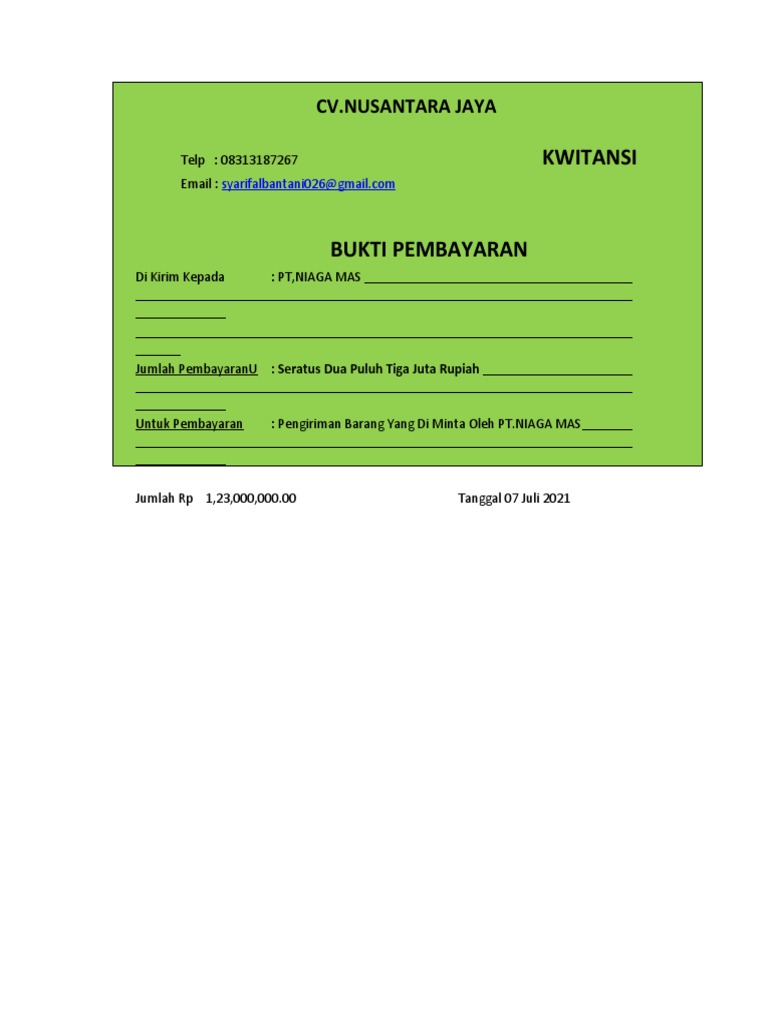 CV.NUSANTARA JAYA

Telp : 08313187267

KWITANSI

Email : syarifalbantani026@gmail.com

BUKTI PEMBAYARAN

Di Kirim Kepada : PT,NIAGA MAS

Jumlah PembayaranU : Seratus Dua Puluh Tiga Juta Rupiah

Untuk Pembayaran : Pengiriman Barang Yang Di Minta Oleh PT.NIAGA MAS

Jumlah Rp 1,23,000,000.00

Tanggal 07 Juli 2021